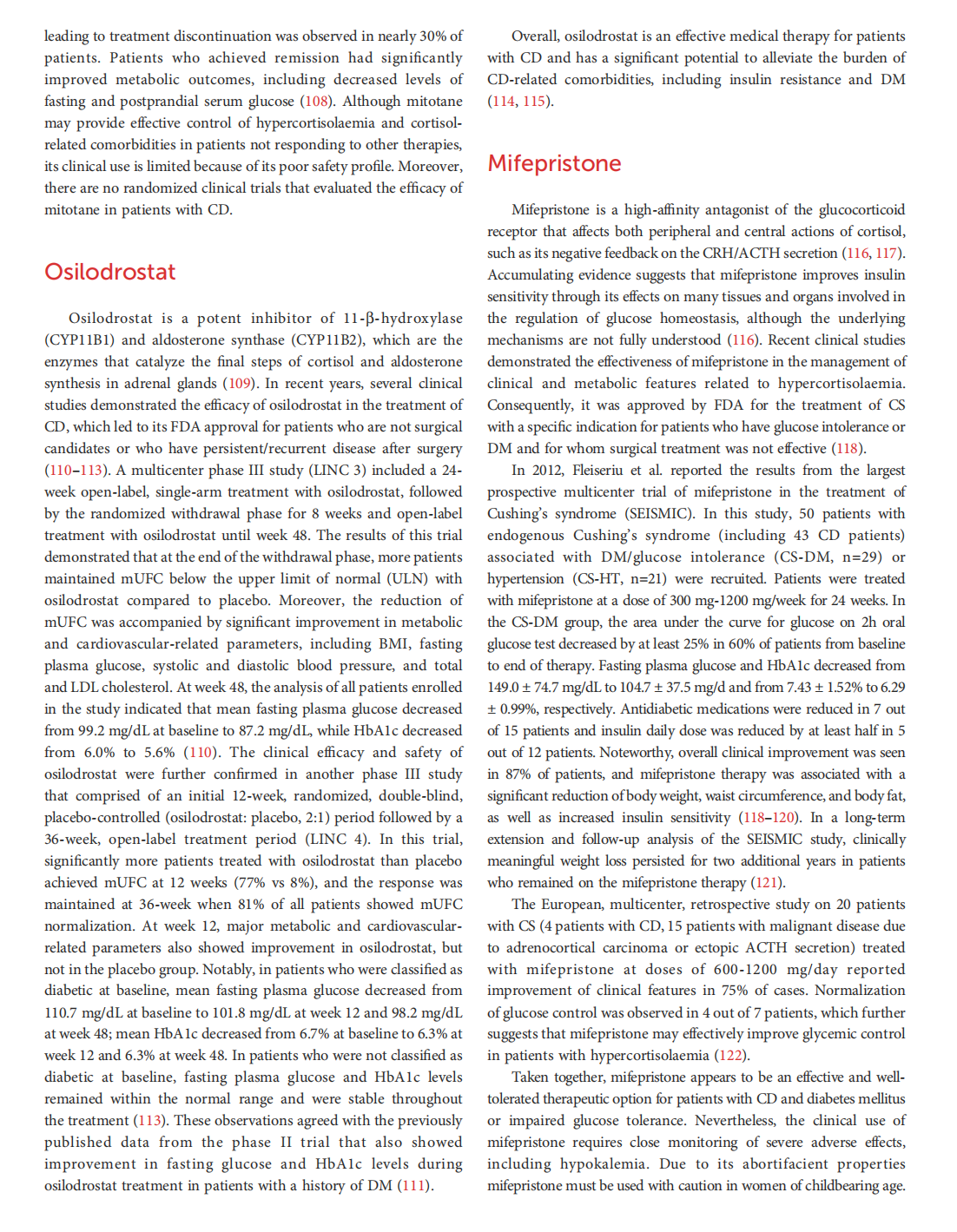 leading to treatment discontinuation was observed in nearly 30% of patients. Patients who achieved remission had significantly improved metabolic outcomes, including decreased levels of fasting and postprandial serum glucose (108). Although mitotane may provide effective control of hypercortisolaemia and cortisol-related comorbidities in patients not responding to other therapies, its clinical use is limited because of its poor safety profile. Moreover, there are no randomized clinical trials that evaluated the efficacy of mitotane in patients with CD.

Osilodrostat

Osilodrostat is a potent inhibitor of 11-β-hydroxylase (CYP11B1) and aldosterone synthase (CYP11B2), which are the enzymes that catalyze the final steps of cortisol and aldosterone synthesis in adrenal glands (109). In recent years, several clinical studies demonstrated the efficacy of osilodrostat in the treatment of CD, which led to its FDA approval for patients who are not surgical candidates or who have persistent/recurrent disease after surgery (110–113). A multicenter phase III study (LINC 3) included a 24-week open-label, single-arm treatment with osilodrostat, followed by the randomized withdrawal phase for 8 weeks and open-label treatment with osilodrostat until week 48. The results of this trial demonstrated that at the end of the withdrawal phase, more patients maintained mUFC below the upper limit of normal (ULN) with osilodrostat compared to placebo. Moreover, the reduction of mUFC was accompanied by significant improvement in metabolic and cardiovascular-related parameters, including BMI, fasting plasma glucose, systolic and diastolic blood pressure, and total and LDL cholesterol. At week 48, the analysis of all patients enrolled in the study indicated that mean fasting plasma glucose decreased from 99.2 mg/dL at baseline to 87.2 mg/dL, while HbA1c decreased from 6.0% to 5.6% (110). The clinical efficacy and safety of osilodrostat were further confirmed in another phase III study that comprised of an initial 12-week, randomized, double-blind, placebo-controlled (osilodrostat: placebo, 2:1) period followed by a 36-week, open-label treatment period (LINC 4). In this trial, significantly more patients treated with osilodrostat than placebo achieved mUFC at 12 weeks (77% vs 8%), and the response was maintained at 36-week when 81% of all patients showed mUFC normalization. At week 12, major metabolic and cardiovascular-related parameters also showed improvement in osilodrostat, but not in the placebo group. Notably, in patients who were classified as diabetic at baseline, mean fasting plasma glucose decreased from 110.7 mg/dL at baseline to 101.8 mg/dL at week 12 and 98.2 mg/dL at week 48; mean HbA1c decreased from 6.7% at baseline to 6.3% at week 12 and 6.3% at week 48. In patients who were not classified as diabetic at baseline, fasting plasma glucose and HbA1c levels remained within the normal range and were stable throughout the treatment (113). These observations agreed with the previously published data from the phase II trial that also showed improvement in fasting glucose and HbA1c levels during osilodrostat treatment in patients with a history of DM (111).

Overall, osilodrostat is an effective medical therapy for patients with CD and has a significant potential to alleviate the burden of CD-related comorbidities, including insulin resistance and DM (114, 115).

Mifepristone

Mifepristone is a high-affinity antagonist of the glucocorticoid receptor that affects both peripheral and central actions of cortisol, such as its negative feedback on the CRH/ACTH secretion (116, 117). Accumulating evidence suggests that mifepristone improves insulin sensitivity through its effects on many tissues and organs involved in the regulation of glucose homeostasis, although the underlying mechanisms are not fully understood (116). Recent clinical studies demonstrated the effectiveness of mifepristone in the management of clinical and metabolic features related to hypercortisolaemia. Consequently, it was approved by FDA for the treatment of CS with a specific indication for patients who have glucose intolerance or DM and for whom surgical treatment was not effective (118).

In 2012, Fleiseriu et al. reported the results from the largest prospective multicenter trial of mifepristone in the treatment of Cushing's syndrome (SEISMIC). In this study, 50 patients with endogenous Cushing's syndrome (including 43 CD patients) associated with DM/glucose intolerance (CS-DM, n=29) or hypertension (CS-HT, n=21) were recruited. Patients were treated with mifepristone at a dose of 300 mg-1200 mg/week for 24 weeks. In the CS-DM group, the area under the curve for glucose on 2h oral glucose test decreased by at least 25% in 60% of patients from baseline to end of therapy. Fasting plasma glucose and HbA1c decreased from 149.0 ± 74.7 mg/dL to 104.7 ± 37.5 mg/d and from 7.43 ± 1.52% to 6.29 ± 0.99%, respectively. Antidiabetic medications were reduced in 7 out of 15 patients and insulin daily dose was reduced by at least half in 5 out of 12 patients. Noteworthy, overall clinical improvement was seen in 87% of patients, and mifepristone therapy was associated with a significant reduction of body weight, waist circumference, and body fat, as well as increased insulin sensitivity (118–120). In a long-term extension and follow-up analysis of the SEISMIC study, clinically meaningful weight loss persisted for two additional years in patients who remained on the mifepristone therapy (121).

The European, multicenter, retrospective study on 20 patients with CS (4 patients with CD, 15 patients with malignant disease due to adrenocortical carcinoma or ectopic ACTH secretion) treated with mifepristone at doses of 600-1200 mg/day reported improvement of clinical features in 75% of cases. Normalization of glucose control was observed in 4 out of 7 patients, which further suggests that mifepristone may effectively improve glycemic control in patients with hypercortisolaemia (122).

Taken together, mifepristone appears to be an effective and well-tolerated therapeutic option for patients with CD and diabetes mellitus or impaired glucose tolerance. Nevertheless, the clinical use of mifepristone requires close monitoring of severe adverse effects, including hypokalemia. Due to its abortifacient properties mifepristone must be used with caution in women of childbearing age.